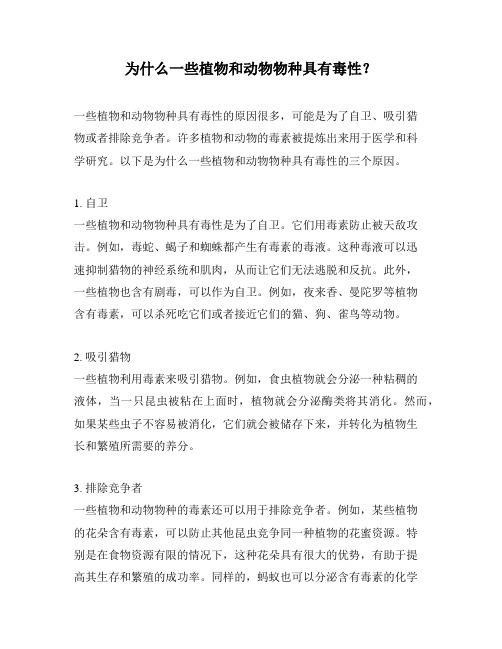 为什么一些植物和动物物种具有毒性？

一些植物和动物物种具有毒性的原因很多，可能是为了自卫、吸引猎物或者排除竞争者。许多植物和动物的毒素被提炼出来用于医学和科学研究。以下是为什么一些植物和动物物种具有毒性的三个原因。

1. 自卫
一些植物和动物物种具有毒性是为了自卫。它们用毒素防止被天敌攻击。例如，毒蛇、蝎子和蜘蛛都产生有毒素的毒液。这种毒液可以迅速抑制猎物的神经系统和肌肉，从而让它们无法逃脱和反抗。此外，一些植物也含有剧毒，可以作为自卫。例如，夜来香、曼陀罗等植物含有毒素，可以杀死吃它们或者接近它们的猫、狗、雀鸟等动物。

2. 吸引猎物
一些植物利用毒素来吸引猎物。例如，食虫植物就会分泌一种粘稠的液体，当一只昆虫被粘在上面时，植物就会分泌酶类将其消化。然而，如果某些虫子不容易被消化，它们就会被储存下来，并转化为植物生长和繁殖所需要的养分。

3. 排除竞争者
一些植物和动物物种的毒素还可以用于排除竞争者。例如，某些植物的花朵含有毒素，可以防止其他昆虫竞争同一种植物的花蜜资源。特别是在食物资源有限的情况下，这种花朵具有很大的优势，有助于提高其生存和繁殖的成功率。同样的，蚂蚁也可以分泌含有毒素的化学